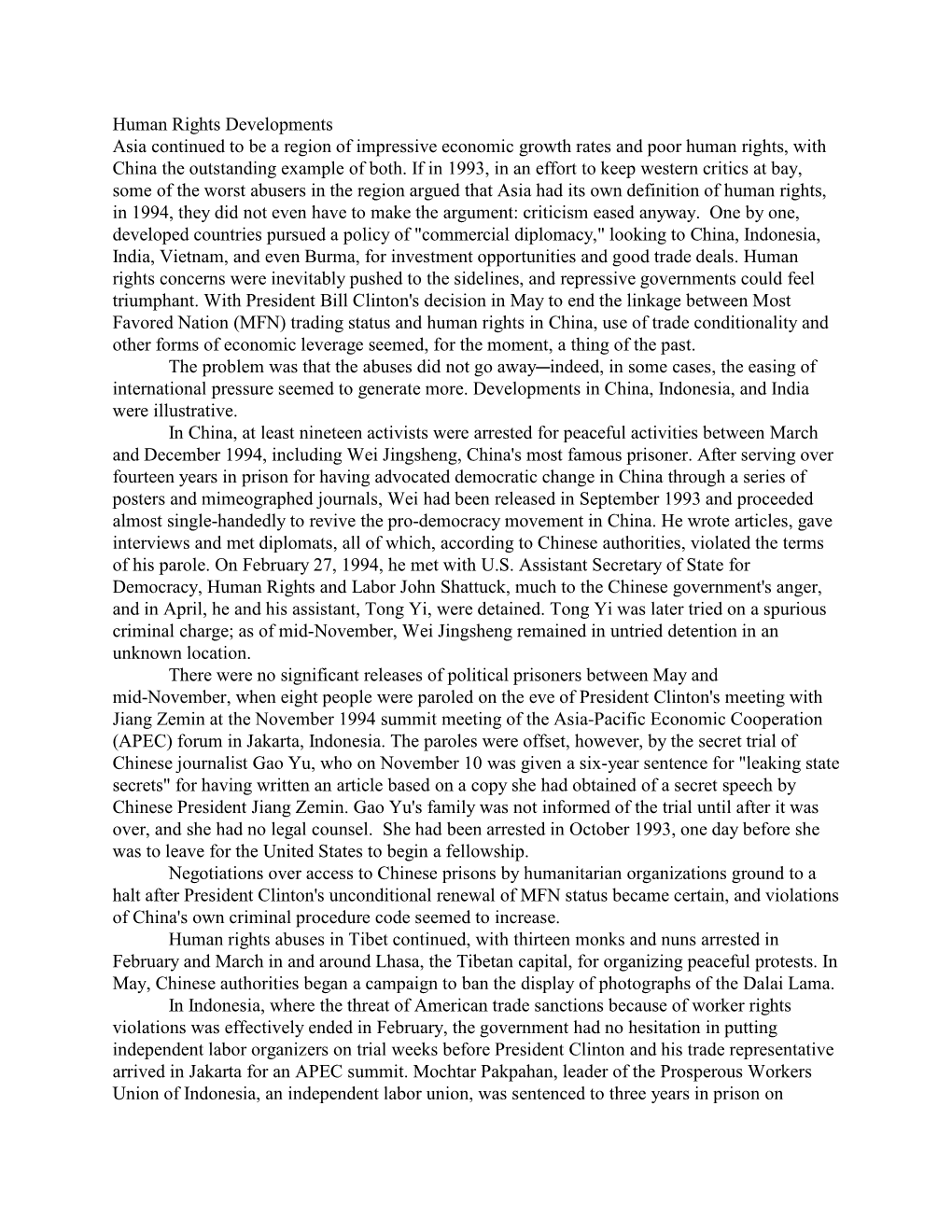 Human Rights Developments
Asia continued to be a region of impressive economic growth rates and poor human rights, with China the outstanding example of both. If in 1993, in an effort to keep western critics at bay, some of the worst abusers in the region argued that Asia had its own definition of human rights, in 1994, they did not even have to make the argument: criticism eased anyway. One by one, developed countries pursued a policy of "commercial diplomacy," looking to China, Indonesia, India, Vietnam, and even Burma, for investment opportunities and good trade deals. Human rights concerns were inevitably pushed to the sidelines, and repressive governments could feel triumphant. With President Bill Clinton's decision in May to end the linkage between Most Favored Nation (MFN) trading status and human rights in China, use of trade conditionality and other forms of economic leverage seemed, for the moment, a thing of the past.

The problem was that the abuses did not go away—indeed, in some cases, the easing of international pressure seemed to generate more. Developments in China, Indonesia, and India were illustrative.

In China, at least nineteen activists were arrested for peaceful activities between March and December 1994, including Wei Jingsheng, China's most famous prisoner. After serving over fourteen years in prison for having advocated democratic change in China through a series of posters and mimeographed journals, Wei had been released in September 1993 and proceeded almost single-handedly to revive the pro-democracy movement in China. He wrote articles, gave interviews and met diplomats, all of which, according to Chinese authorities, violated the terms of his parole. On February 27, 1994, he met with U.S. Assistant Secretary of State for Democracy, Human Rights and Labor John Shattuck, much to the Chinese government's anger, and in April, he and his assistant, Tong Yi, were detained. Tong Yi was later tried on a spurious criminal charge; as of mid-November, Wei Jingsheng remained in untried detention in an unknown location.

There were no significant releases of political prisoners between May and mid-November, when eight people were paroled on the eve of President Clinton's meeting with Jiang Zemin at the November 1994 summit meeting of the Asia-Pacific Economic Cooperation (APEC) forum in Jakarta, Indonesia. The paroles were offset, however, by the secret trial of Chinese journalist Gao Yu, who on November 10 was given a six-year sentence for "leaking state secrets" for having written an article based on a copy she had obtained of a secret speech by Chinese President Jiang Zemin. Gao Yu's family was not informed of the trial until after it was over, and she had no legal counsel. She had been arrested in October 1993, one day before she was to leave for the United States to begin a fellowship.

Negotiations over access to Chinese prisons by humanitarian organizations ground to a halt after President Clinton's unconditional renewal of MFN status became certain, and violations of China's own criminal procedure code seemed to increase.

Human rights abuses in Tibet continued, with thirteen monks and nuns arrested in February and March in and around Lhasa, the Tibetan capital, for organizing peaceful protests. In May, Chinese authorities began a campaign to ban the display of photographs of the Dalai Lama.

In Indonesia, where the threat of American trade sanctions because of worker rights violations was effectively ended in February, the government had no hesitation in putting independent labor organizers on trial weeks before President Clinton and his trade representative arrived in Jakarta for an APEC summit. Mochtar Pakpahan, leader of the Prosperous Workers Union of Indonesia, an independent labor union, was sentenced to three years in prison on